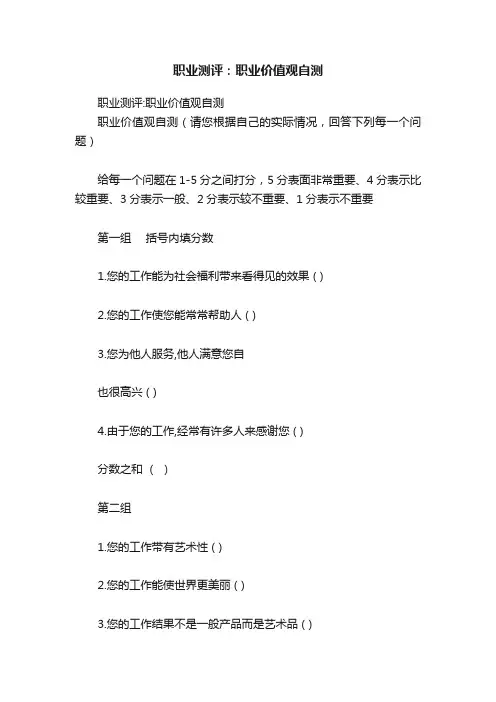 职业测评：职业价值观自测

职业测评:职业价值观自测

职业价值观自测（请您根据自己的实际情况，回答下列每一个问题）

给每一个问题在 1-5 分之间打分，5 分表面非常重要、4 分表示比较重要、3 分表示一般、2 分表示较不重要、1 分表示不重要

第一组　括号内填分数

1.您的工作能为社会福利带来看得见的效果 ( )

2.您的工作使您能常常帮助人 ( )

3.您为他人服务,他人满意您自

也很高兴 ( )

4.由于您的工作,经常有许多人来感谢您 ( )

分数之和 （ ）

第二组

1.您的工作带有艺术性 ( )

2.您的工作能使世界更美丽 ( )

3.您的工作结果不是一般产品而是艺术品 ( )